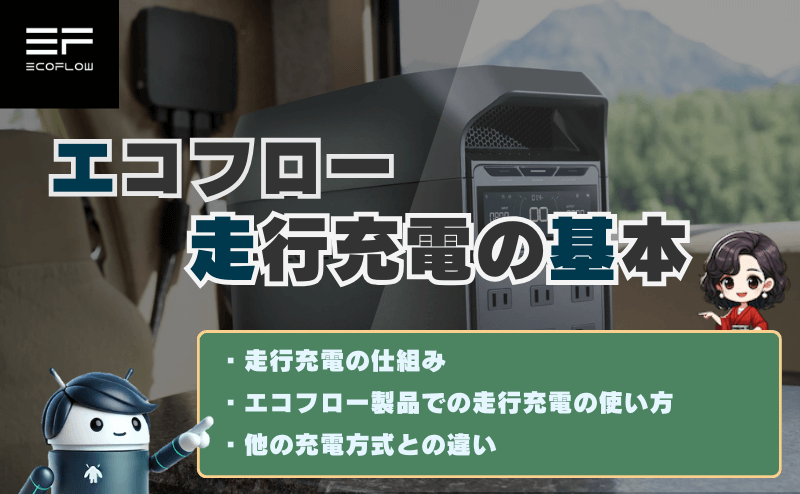 EF
ECOFLOW

エコフロー
走行充電の基本

・走行充電の仕組み
・エコフロー製品での走行充電の使い方
・他の充電方式との違い